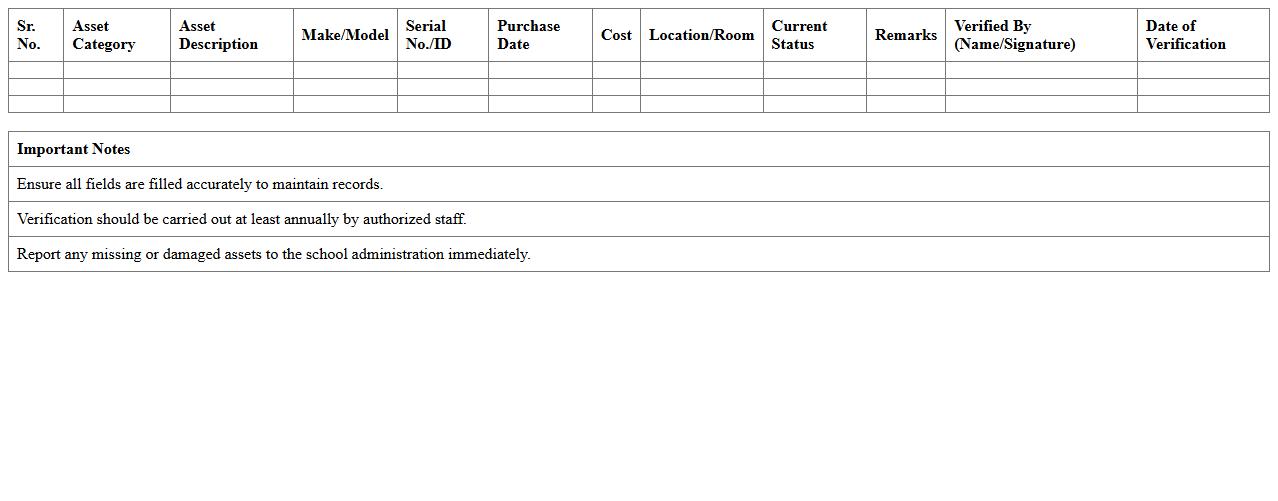 | Sr. No. | Asset Category | Asset Description | Make/Model | Serial No./ID | Purchase Date | Cost | Location/Room | Current Status | Remarks | Verified By (Name/Signature) | Date of Verification |
|---|---|---|---|---|---|---|---|---|---|---|---|
| | | | | | | | | | | | |
| | | | | | | | | | | | |
| | | | | | | | | | | | |

| Important Notes |
|---|
| Ensure all fields are filled accurately to maintain records. |
| Verification should be carried out at least annually by authorized staff. |
| Report any missing or damaged assets to the school administration immediately. |